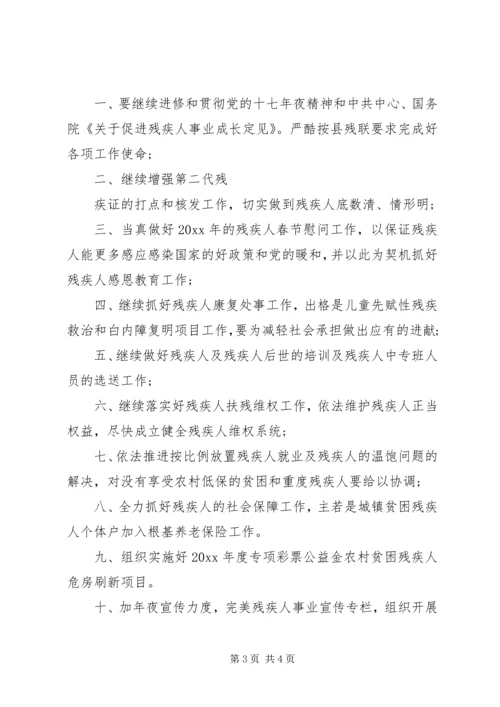 一、要继续进修和贯彻党的十七年夜精神和中共中心、国务院《关于促进残疾人事业成长定见》。严酷按县残联要求完成好各项工作使命；

二、继续增强第二代残

疾证的打点和核发工作，切实做到残疾人底数清、情形明；

三、当真做好 20xx 年的残疾人春节慰问工作，以保证残疾人能更多感应感染国家的好政策和党的暖和，并以此为契机抓好残疾人感恩教育工作；

四、继续抓好残疾人康复处事工作，出格是儿童先赋性残疾救治和白内障复明项目工作，要为减轻社会承担做出应有的进献；

五、继续做好残疾人及残疾人后世的培训及残疾人中专班人员的选送工作；

六、继续落实好残疾人扶残维权工作，依法维护残疾人正当权益，尽快成立健全残疾人维权系统；

七、依法推进按比例放置残疾人就业及残疾人的温饱问题的解决，对没有享受农村低保的贫困和重度残疾人要给以协调；

八、全力抓好残疾人的社会保障工作，主若是城镇贫困残疾人个体户加入根基养老保险工作。

九、组织实施好 20xx 年度专项彩票公益金农村贫困残疾人危房刷新项目。

十、加年夜宣传力度，完美残疾人事业宣传专栏，组织开展

第 3 页 共 4 页